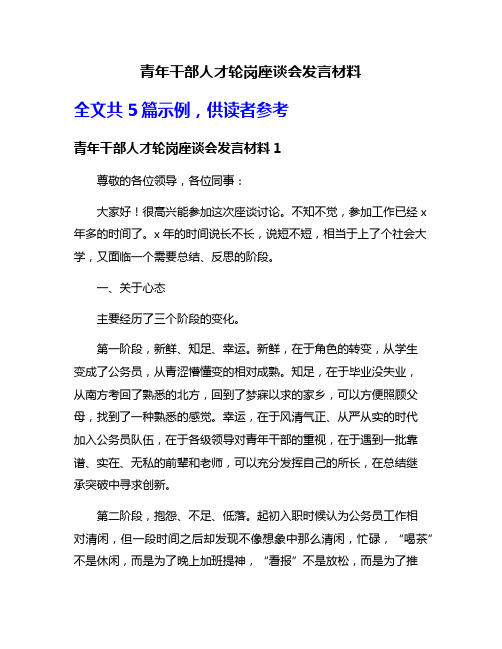 青年干部人才轮岗座谈会发言材料

全文共 5 篇示例，供读者参考

青年干部人才轮岗座谈会发言材料 1

尊敬的各位领导，各位同事：

大家好！很高兴能参加这次座谈讨论。不知不觉，参加工作已经 x 年多的时间了。x 年的时间说长不长，说短不短，相当于上了个社会大学，又面临一个需要总结、反思的阶段。

一、关于心态

主要经历了三个阶段的变化。

第一阶段，新鲜、知足、幸运。新鲜，在于角色的转变，从学生变成了公务员，从青涩懵懂变的相对成熟。知足，在于毕业没失业，从南方考回了熟悉的北方，回到了梦寐以求的家乡，可以方便照顾父母，找到了一种熟悉的感觉。幸运，在于风清气正、从严从实的时代加入公务员队伍，在于各级领导对青年干部的重视，在于遇到一批靠谱、实在、无私的前辈和老师，可以充分发挥自己的所长，在总结继承突破中寻求创新。

第二阶段，抱怨、不足、低落。起初入职时候认为公务员工作相对清闲，但一段时间之后却发现不像想象中那么清闲，忙碌，“喝茶”不是休闲，而是为了晚上加班提神，“看报”不是放松，而是为了推